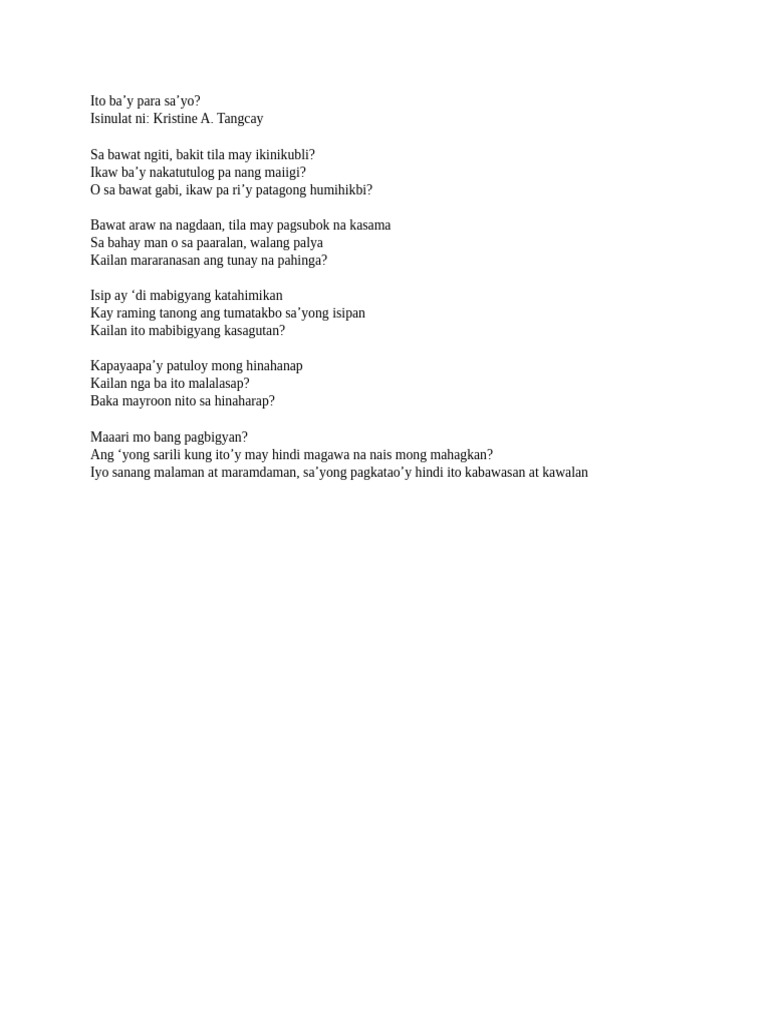 Ito ba’y para sa’yo?
Isinulat ni: Kristine A. Tangcay

Sa bawat ngiti, bakit tila may ikinikubli?
Ikaw ba’y nakatutulog pa nang maiigi?
O sa bawat gabi, ikaw pa ri’y patagong humihikbi?

Bawat araw na nagdaan, tila may pagsubok na kasama
Sa bahay man o sa paaralan, walang palya
Kailan mararanasan ang tunay na pahinga?

Isip ay ‘di mabigyang katahimikan
Kay raming tanong ang tumatakbo sa’yong isipan
Kailan ito mabibigyang kasagutan?

Kapayaapa’y patuloy mong hinahanap
Kailan nga ba ito malalasap?
Baka mayroon nito sa hinaharap?

Maaari mo bang pagbigyan?
Ang ‘yong sarili kung ito’y may hindi magawa na nais mong mahagkan?
Iyo sanang malaman at maramdaman, sa’yong pagkatao’y hindi ito kabawasan at kawalan